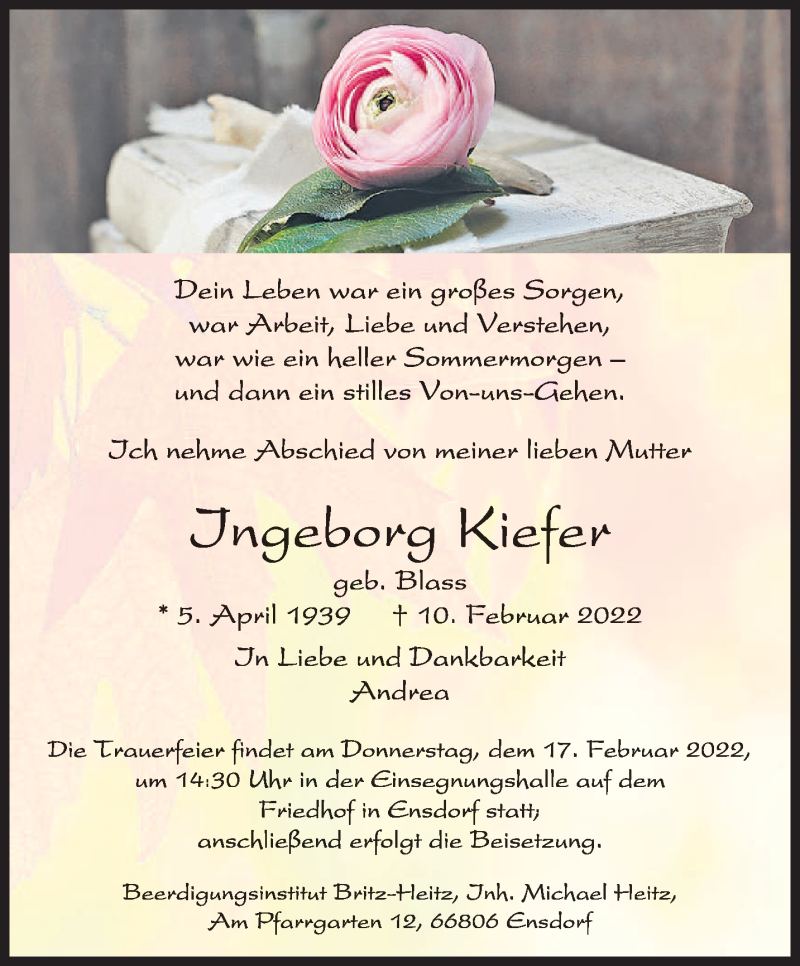 Dein Leben war ein großes Sorgen,
war Arbeit, Liebe und Verstehen,
war wie ein heller Sommermorgen –
und dann ein stilles Von-uns-Gehen.

Ich nehme Abschied von meiner lieben Mutter

Ingeborg Kiefer

geb. Blass

* 5. April 1939 † 10. Februar 2022

In Liebe und Dankbarkeit
Andrea

Die Trauerfeier findet am Donnerstag, dem 17. Februar 2022, um 14:30 Uhr in der Einsegnungshalle auf dem Friedhof in Ensdorf statt; anschließend erfolgt die Beisetzung.

Beerdigungsinstitut Britz-Heitz, Inh. Michael Heitz, Am Pfarrgarten 12, 66806 Ensdorf